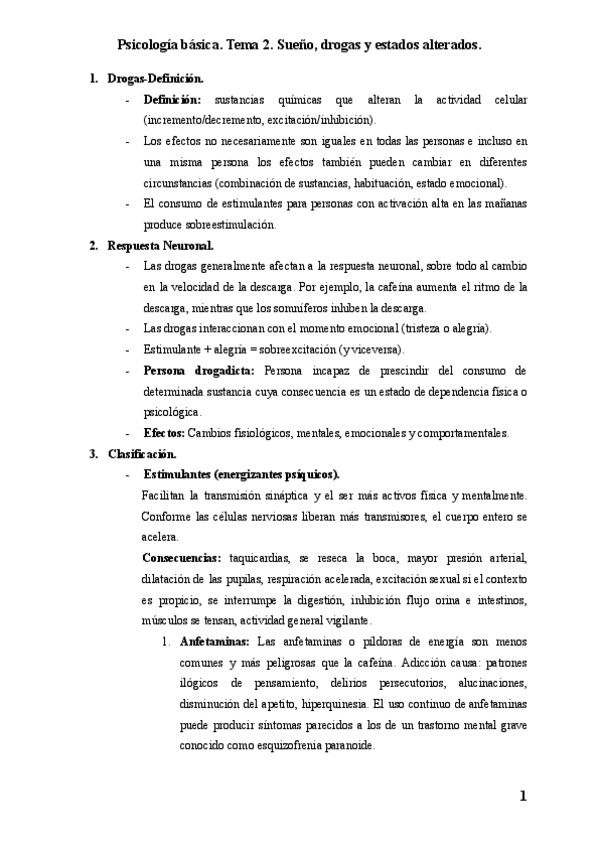 Psicología básica. Tema 2. Sueño, drogas y estados alterados.

1. Drogas-Definición.
- Definición: sustancias químicas que alteran la actividad celular (incremento/decremento, excitación/inhibición).
- Los efectos no necesariamente son iguales en todas las personas e incluso en una misma persona los efectos también pueden cambiar en diferentes circunstancias (combinación de sustancias, habituación, estado emocional).
- El consumo de estimulantes para personas con activación alta en las mañanas produce sobreestimulación.

2. Respuesta Neuronal.
- Las drogas generalmente afectan a la respuesta neuronal, sobre todo al cambio en la velocidad de la descarga. Por ejemplo, la cafeína aumenta el ritmo de la descarga, mientras que los somníferos inhiben la descarga.
- Las drogas interaccionan con el momento emocional (tristeza o alegría).
- Estimulante + alegría = sobreexcitación (y viceversa).
- Persona drogadicta: Persona incapaz de prescindir del consumo de determinada sustancia cuya consecuencia es un estado de dependencia física o psicológica.
- Efectos: Cambios fisiológicos, mentales, emocionales y comportamentales.

3. Clasificación.
- Estimulantes (energizantes psíquicos).
Facilitan la transmisión sináptica y el ser más activos física y mentalmente. Conforme las células nerviosas liberan más transmisores, el cuerpo entero se acelera.
Consecuencias: taquicardias, se reseca la boca, mayor presión arterial, dilatación de las pupilas, respiración acelerada, excitación sexual si el contexto es propicio, se interrumpe la digestión, inhibición flujo orina e intestinos, músculos se tensan, actividad general vigilante.
1. Anfetaminas: Las anfetaminas o píldoras de energía son menos comunes y más peligrosas que la cafeína. Adicción causa: patrones ilógicos de pensamiento, delirios persecutorios, alucinaciones, disminución del apetito, hiperquinesia. El uso continuo de anfetaminas puede producir síntomas parecidos a los de un trastorno mental grave conocido como esquizofrenia paranoide.

1